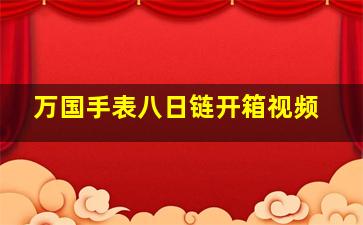 万国手表八日链开箱视频